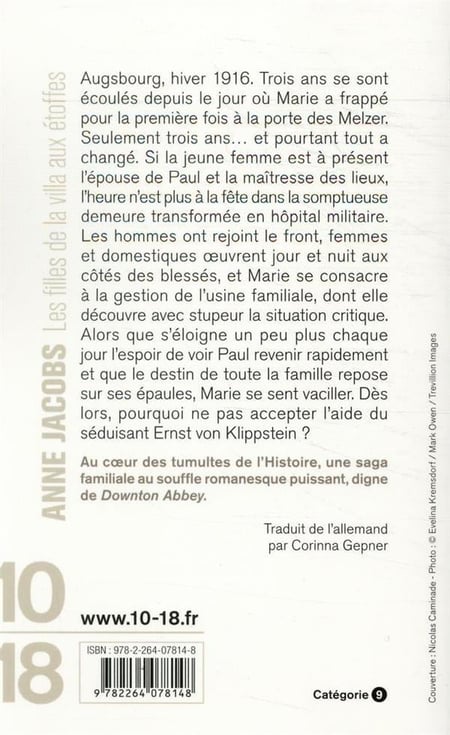 ANNE JACOBS Les filles de la villa aux étoffes

Augsbourg, hiver 1916. Trois ans se sont écoulés depuis le jour où Marie a frappé pour la première fois à la porte des Melzer. Seulement trois ans… et pourtant tout a changé. Si la jeune femme est à présent l'épouse de Paul et la maîtresse des lieux, l'heure n'est plus à la fête dans la somptueuse demeure transformée en hôpital militaire. Les hommes ont rejoint le front, femmes et domestiques œuvrent jour et nuit aux côtés des blessés, et Marie se consacre à la gestion de l'usine familiale, dont elle découvre avec stupeur la situation critique. Alors que s'éloigne un peu plus chaque jour l'espoir de voir Paul revenir rapidement et que le destin de toute la famille repose sur ses épaules, Marie se sent vaciller. Dès lors, pourquoi ne pas accepter l'aide du séduisant Ernst von Klippstein ?

Au cœur des tumultes de l'Histoire, une saga familiale au souffle romanesque puissant, digne de Downton Abbey.

Traduit de l'allemand par Corinna Gepner

10
18

www.10-18.fr

ISBN : 978-2-264-07814-8

9 782264 078148

Catégorie 9

Couverture : Nicolas Caminade - Photo : © Evelina Kremsdorf / Mark Owen / Trevillion Images